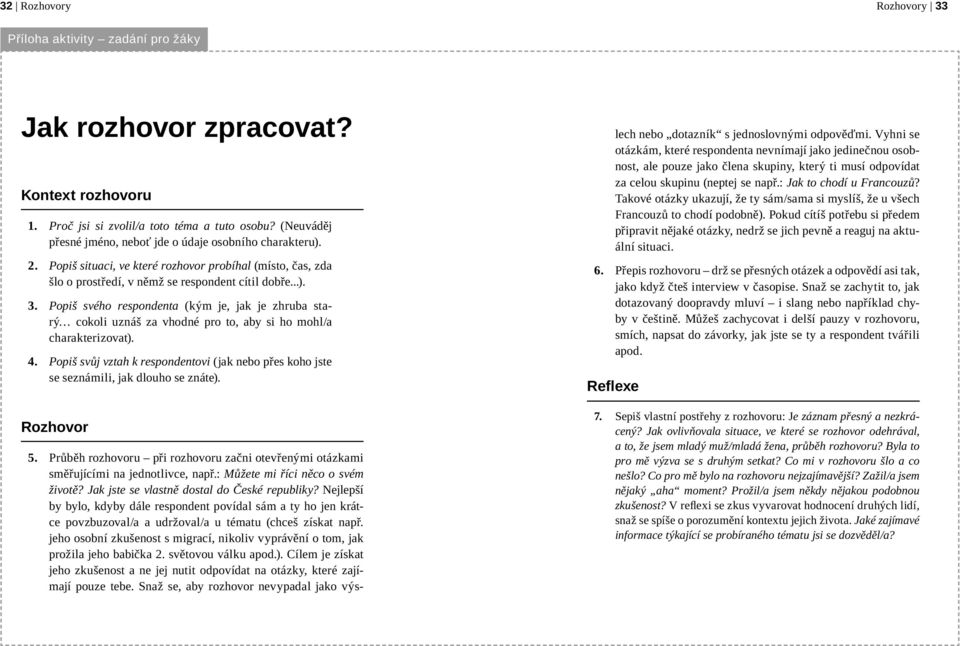 32 | Rozhovory

Rozhovory | 33

Příloha aktivity – zadání pro žáky

Jak rozhovor zpracovat?

Kontext rozhovoru

1. Proč jsi si zvolil/a toto téma a tuto osobu? (Neuváděj přesné jméno, neboť jde o údaje osobního charakteru).

2. Popiš situaci, ve které rozhovor probíhal (místo, čas, zda šlo o prostředí, v němž se respondent cítil dobře...).

3. Popiš svého respondenta (kým je, jak je zhruba starý… cokoli uznáš za vhodné pro to, aby si ho mohl/a charakterizovat).

4. Popiš svůj vztah k respondentovi (jak nebo přes koho jste se seznámili, jak dlouho se znáte).

Rozhovor

5. Průběh rozhovoru – při rozhovoru začni otevřenými otázkami směřujícími na jednotlivce, např.: Můžete mi říci něco o svém životě? Jak jste se vlastně dostal do České republiky? Nejlepší by bylo, kdyby dále respondent povídal sám a ty ho jen krátce povzbuzoval/a a udržoval/a u tématu (chceš získat např. jeho osobní zkušenost s migrací, nikoliv vyprávění o tom, jak prožila jeho babička 2. světovou válku apod.). Cílem je získat jeho zkušenost a ne jej nutit odpovídat na otázky, které zajímají pouze tebe. Snaž se, aby rozhovor nevypadal jako výslech nebo „dotazník“ s jednoslovnými odpověďmi. Vyhni se otázkám, které respondenta nevnímají jako jedinečnou osobnost, ale pouze jako člena skupiny, který ti musí odpovídat za celou skupinu (neptej se např.: Jak to chodí u Francouzů? Takové otázky ukazují, že ty sám/sama si myslíš, že u všech Francouzů to chodí podobně). Pokud cítíš potřebu si předem připravit nějaké otázky, nedrž se jich pevně a reaguj na aktuální situaci.

6. Přepis rozhovoru – drž se přesných otázek a odpovědí asi tak, jako když čteš interview v časopise. Snaž se zachytit to, jak dotazovaný doopravdy mluví – i slang nebo například chyby v češtině. Můžeš zachycovat i delší pauzy v rozhovoru, smích, napsat do závorky, jak jste se ty a respondent tvářili apod.

Reflexe

7. Sepiš vlastní postřehy z rozhovoru: Je záznam přesný a nezkrácený? Jak ovlivňovala situace, ve které se rozhovor odehrával, a to, že jsem mladý muž/mladá žena, průběh rozhovoru? Byla to pro mě výzva se s druhým setkat? Co mi v rozhovoru šlo a co nešlo? Co pro mě bylo na rozhovoru nejzajímavější? Zažil/a jsem nějaký „aha“ moment? Prožil/a jsem někdy nějakou podobnou zkušenost? V reflexi se zkus vyvarovat hodnocení druhých lidí, snaž se spíše o porozumění kontextu jejich života. Jaké zajímavé informace týkající se probíraného tématu jsi se dozvěděl/a?